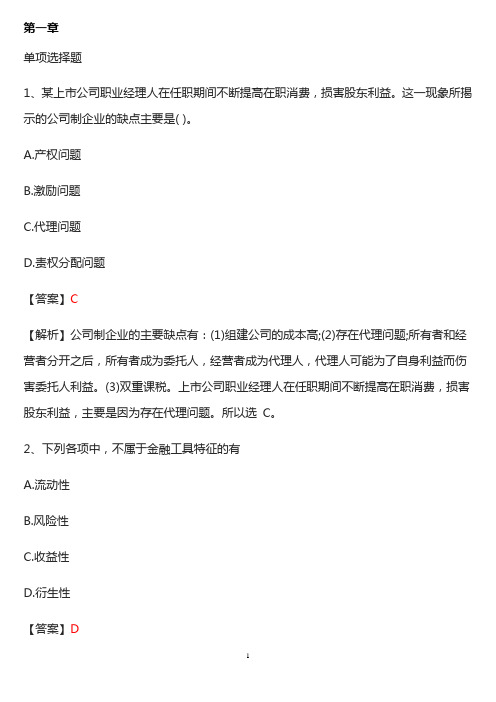 第一章

单项选择题

1、某上市公司职业经理人在任职期间不断提高在职消费，损害股东利益。这一现象所揭示的公司制企业的缺点主要是( )。

A.产权问题

B.激励问题

C.代理问题

D.责权分配问题

【答案】C

【解析】公司制企业的主要缺点有：(1)组建公司的成本高;(2)存在代理问题;所有者和经营者分开之后，所有者成为委托人，经营者成为代理人，代理人可能为了自身利益而伤害委托人利益。(3)双重课税。上市公司职业经理人在任职期间不断提高在职消费，损害股东利益，主要是因为存在代理问题。所以选 C。

2、下列各项中，不属于金融工具特征的有

A.流动性

B.风险性

C.收益性

D.衍生性

【答案】D

1